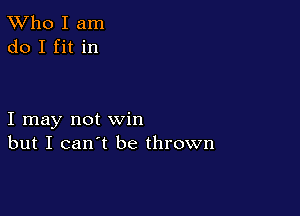 Who I am
do I fit in

I may not win
but I can´t be thrown